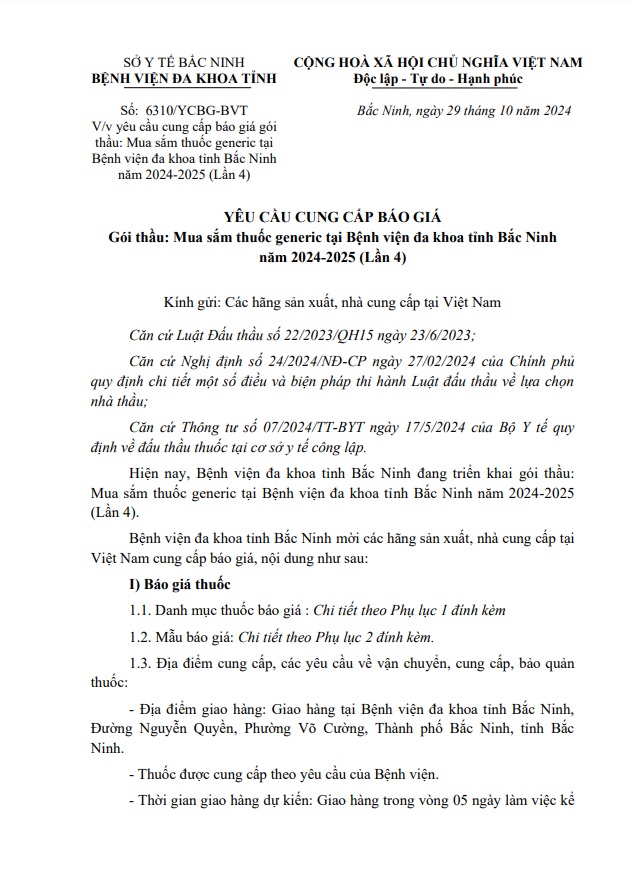 SỞ Y TẾ BẮC NINH
BỆNH VIỆN ĐA KHOA TỈNH

Số: 6310/YCBG-BVT
V/v yêu cầu cung cấp báo giá gói thầu: Mua sắm thuốc generic tại Bệnh viện đa khoa tỉnh Bắc Ninh năm 2024-2025 (Lần 4)

CỘNG HOÀ XÃ HỘI CHỦ NGHĨA VIỆT NAM
Độc lập - Tự do - Hạnh phúc

Bắc Ninh, ngày 29 tháng 10 năm 2024

YÊU CẦU CUNG CẤP BÁO GIÁ
Gói thầu: Mua sắm thuốc generic tại Bệnh viện đa khoa tỉnh Bắc Ninh năm 2024-2025 (Lần 4)

Kính gửi: Các hãng sản xuất, nhà cung cấp tại Việt Nam

Căn cứ Luật Đấu thầu số 22/2023/QH15 ngày 23/6/2023;

Căn cứ Nghị định số 24/2024/NĐ-CP ngày 27/02/2024 của Chính phủ quy định chi tiết một số điều và biện pháp thi hành Luật đấu thầu về lựa chọn nhà thầu;

Căn cứ Thông tư số 07/2024/TT-BYT ngày 17/5/2024 của Bộ Y tế quy định về đấu thầu thuốc tại cơ sở y tế công lập.

Hiện nay, Bệnh viện đa khoa tỉnh Bắc Ninh đang triển khai gói thầu: Mua sắm thuốc generic tại Bệnh viện đa khoa tỉnh Bắc Ninh năm 2024-2025 (Lần 4).

Bệnh viện đa khoa tỉnh Bắc Ninh mời các hãng sản xuất, nhà cung cấp tại Việt Nam cung cấp báo giá, nội dung như sau:

I) Báo giá thuốc

1.1. Danh mục thuốc báo giá : Chi tiết theo Phụ lục 1 đính kèm

1.2. Mẫu báo giá: Chi tiết theo Phụ lục 2 đính kèm.

1.3. Địa điểm cung cấp, các yêu cầu về vận chuyển, cung cấp, bảo quản thuốc:

- Địa điểm giao hàng: Giao hàng tại Bệnh viện đa khoa tỉnh Bắc Ninh, Đường Nguyễn Quyền, Phường Võ Cường, Thành phố Bắc Ninh, tỉnh Bắc Ninh.

- Thuốc được cung cấp theo yêu cầu của Bệnh viện.

- Thời gian giao hàng dự kiến: Giao hàng trong vòng 05 ngày làm việc kể